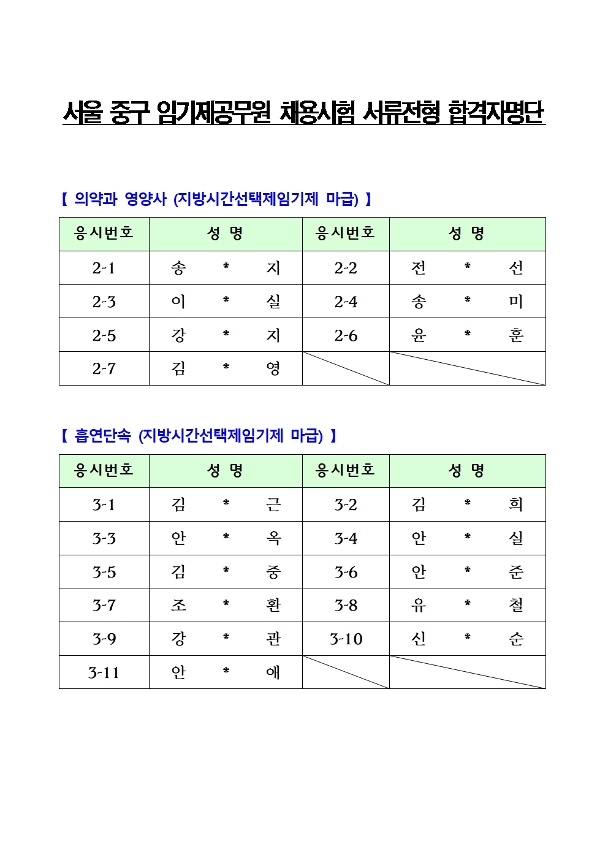 서울 중구 임기제공무원 채용시험 서류전형 합격자명단

【 의약과 영양사 (지방시간선택제임기제 마급) 】

| 응시번호 | 성 명 | 응시번호 | 성 명 |
|---|---|---|---|
| 2-1 | 송 * 지 | 2-2 | 전 * 선 |
| 2-3 | 이 * 실 | 2-4 | 송 * 미 |
| 2-5 | 강 * 지 | 2-6 | 윤 * 훈 |
| 2-7 | 김 * 영 | | |

【 흡연단속 (지방시간선택제임기제 마급) 】

| 응시번호 | 성 명 | 응시번호 | 성 명 |
|---|---|---|---|
| 3-1 | 김 * 근 | 3-2 | 김 * 희 |
| 3-3 | 안 * 옥 | 3-4 | 안 * 실 |
| 3-5 | 김 * 중 | 3-6 | 안 * 준 |
| 3-7 | 조 * 환 | 3-8 | 유 * 철 |
| 3-9 | 강 * 관 | 3-10 | 신 * 순 |
| 3-11 | 안 * 애 | | |